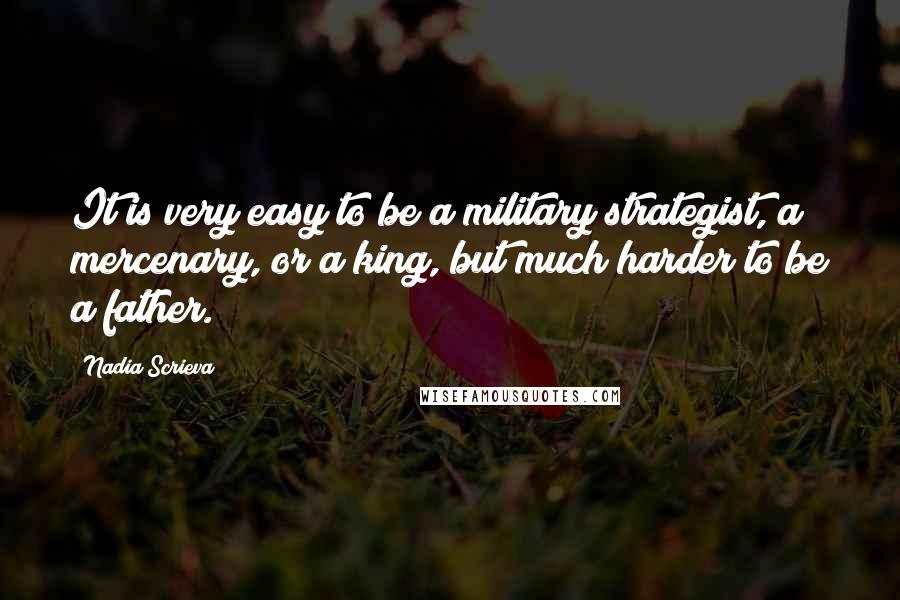 It is very easy to be a military strategist, a mercenary, or a king, but much harder to be a father.

Nadia Scrieva

WISEFAMOUSQUOTES.COM